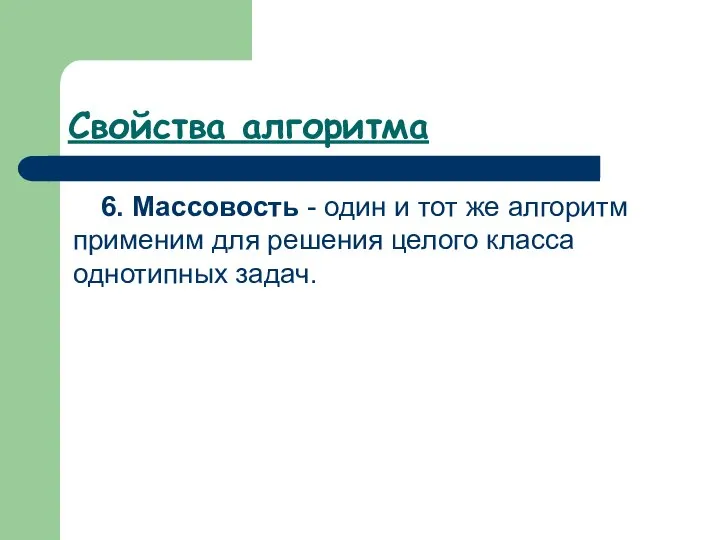 Свойства алгоритма

6. Массовость - один и тот же алгоритм применим для решения целого класса однотипных задач.